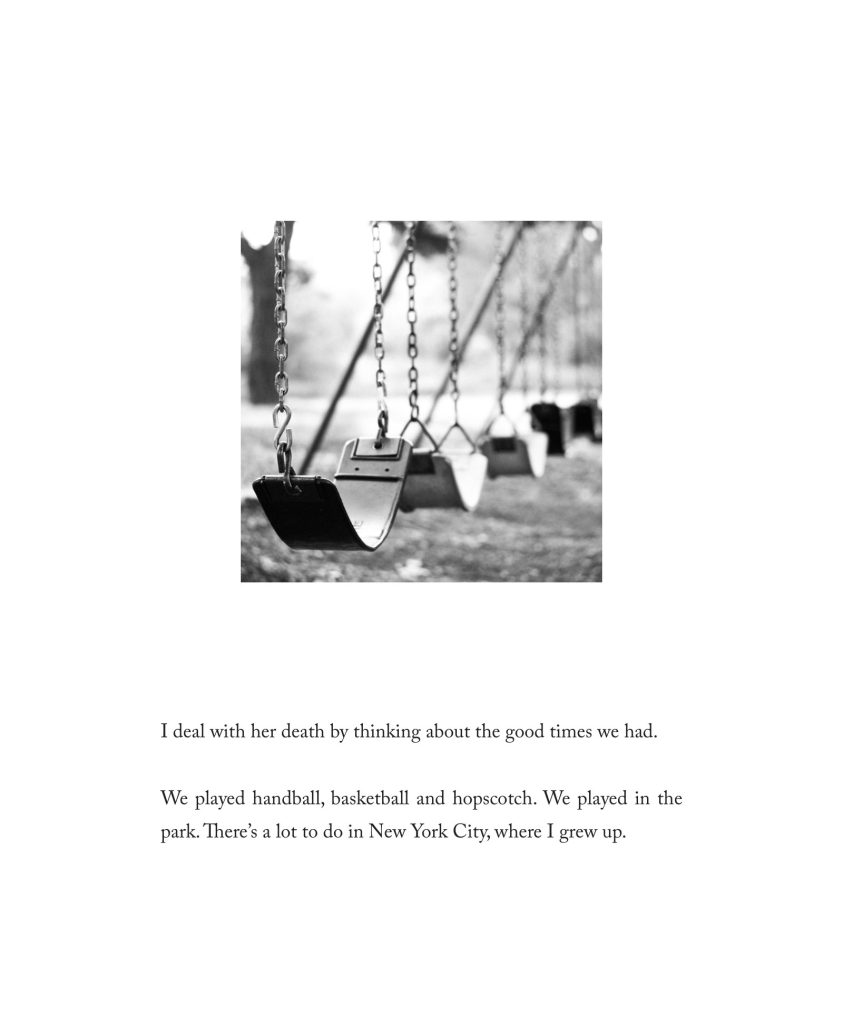 I deal with her death by thinking about the good times we had.

We played handball, basketball and hopscotch. We played in the park. There's a lot to do in New York City, where I grew up.